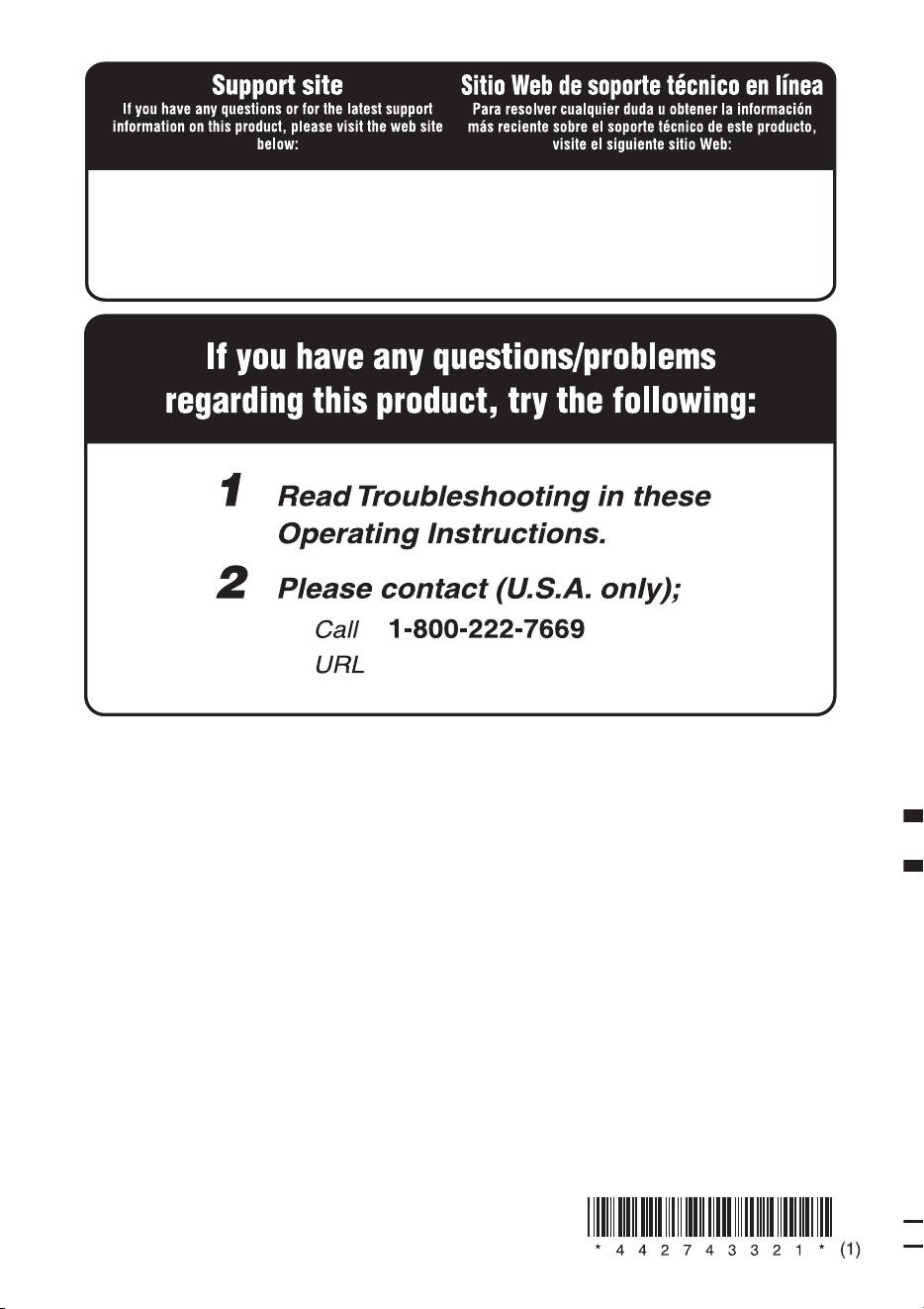 Support site

If you have any questions or for the latest support information on this product, please visit the web site below:

Sitio Web de soporte técnico en línea

Para resolver cualquier duda u obtener la información más reciente sobre el soporte técnico de este producto, visite el siguiente sitio Web:

If you have any questions/problems regarding this product, try the following:

1 Read Troubleshooting in these Operating Instructions.

2 Please contact (U.S.A. only);

Call 1-800-222-7669

URL

* 4 4 2 7 4 3 3 2 1 * (1)